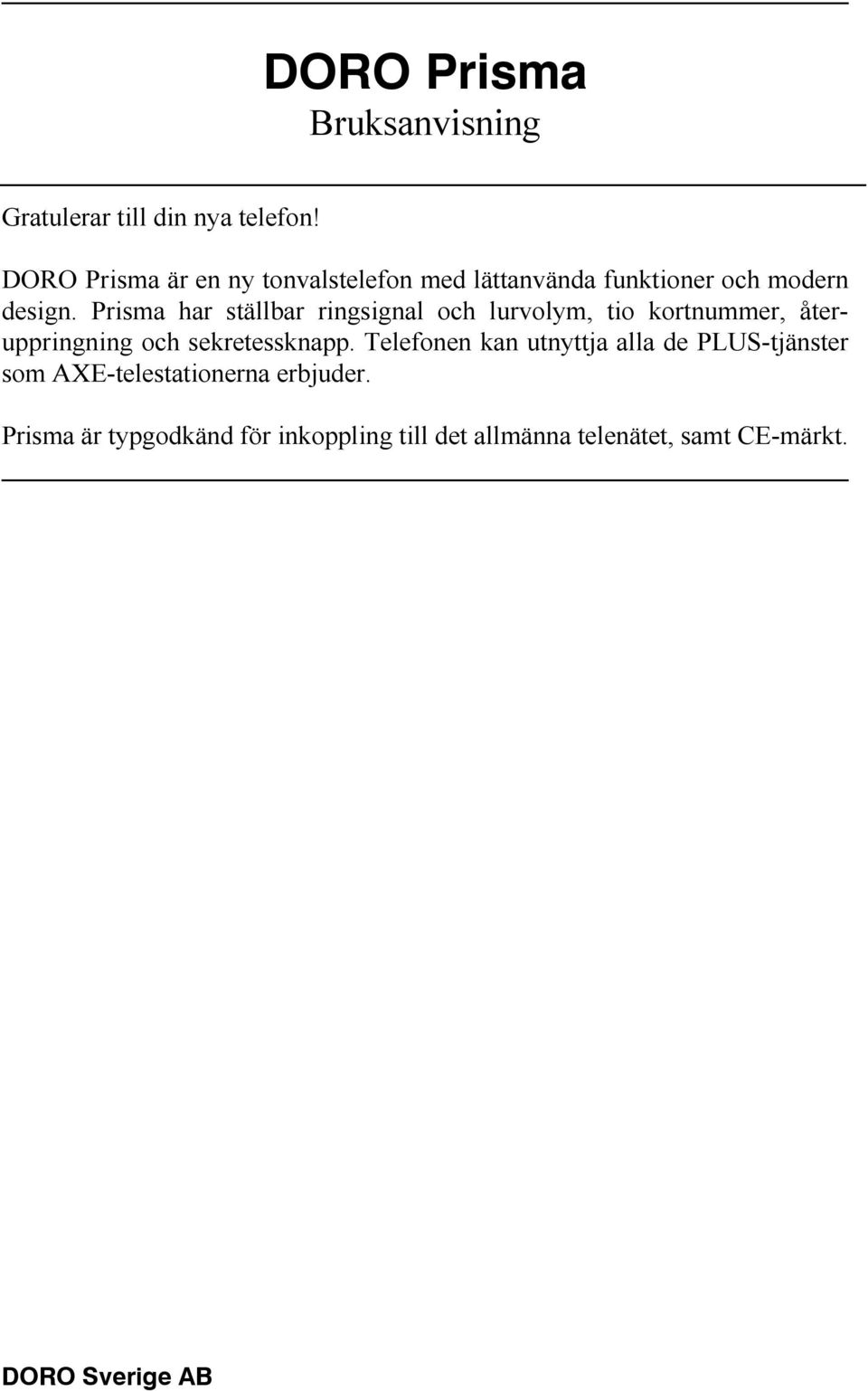 DORO Prisma
Bruksanvisning

Gratulerar till din nya telefon!

DORO Prisma är en ny tonvalstelefon med lättanvända funktioner och modern design. Prisma har ställbar ringsignal och lurvolym, tio kortnummer, återuppringning och sekretessknapp. Telefonen kan utnyttja alla de PLUS-tjänster som AXE-telestationerna erbjuder.

Prisma är typgodkänd för inkoppling till det allmänna telenätet, samt CE-märkt.

DORO Sverige AB